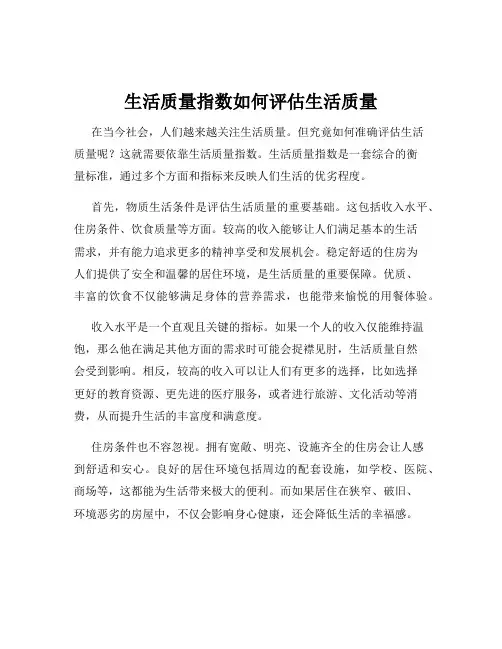 生活质量指数如何评估生活质量

在当今社会，人们越来越关注生活质量。但究竟如何准确评估生活质量呢？这就需要依靠生活质量指数。生活质量指数是一套综合的衡量标准，通过多个方面和指标来反映人们生活的优劣程度。

首先，物质生活条件是评估生活质量的重要基础。这包括收入水平、住房条件、饮食质量等方面。较高的收入能够让人们满足基本的生活需求，并有能力追求更多的精神享受和发展机会。稳定舒适的住房为人们提供了安全和温馨的居住环境，是生活质量的重要保障。优质、丰富的饮食不仅能够满足身体的营养需求，也能带来愉悦的用餐体验。

收入水平是一个直观且关键的指标。如果一个人的收入仅能维持温饱，那么他在满足其他方面的需求时可能会捉襟见肘，生活质量自然会受到影响。相反，较高的收入可以让人们有更多的选择，比如选择更好的教育资源、更先进的医疗服务，或者进行旅游、文化活动等消费，从而提升生活的丰富度和满意度。

住房条件也不容忽视。拥有宽敞、明亮、设施齐全的住房会让人感到舒适和安心。良好的居住环境包括周边的配套设施，如学校、医院、商场等，这都能为生活带来极大的便利。而如果居住在狭窄、破旧、环境恶劣的房屋中，不仅会影响身心健康，还会降低生活的幸福感。